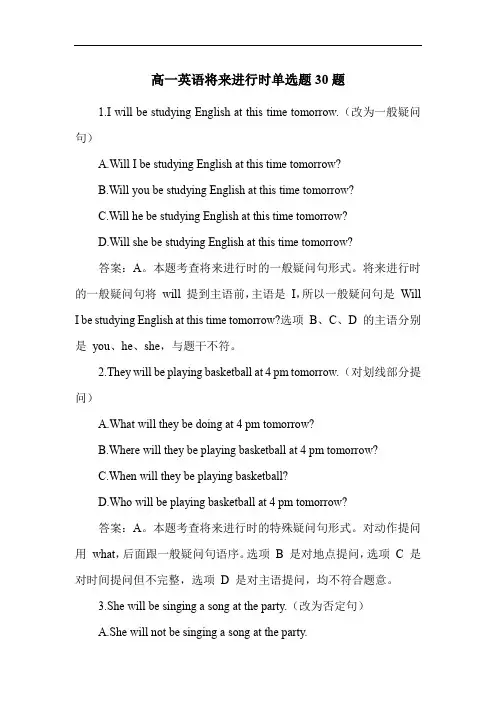 高一英语将来进行时单选题 30 题

1.I will be studying English at this time tomorrow.（改为一般疑问句）

A.Will I be studying English at this time tomorrow?

B.Will you be studying English at this time tomorrow?

C.Will he be studying English at this time tomorrow?

D.Will she be studying English at this time tomorrow?

答案：A。本题考查将来进行时的一般疑问句形式。将来进行时的一般疑问句将 will 提到主语前，主语是 I，所以一般疑问句是 Will I be studying English at this time tomorrow?选项 B、C、D 的主语分别是 you、he、she，与题干不符。

2.They will be playing basketball at 4 pm tomorrow.（对划线部分提问）

A.What will they be doing at 4 pm tomorrow?

B.Where will they be playing basketball at 4 pm tomorrow?

C.When will they be playing basketball?

D.Who will be playing basketball at 4 pm tomorrow?

答案：A。本题考查将来进行时的特殊疑问句形式。对动作提问用 what，后面跟一般疑问句语序。选项 B 是对地点提问，选项 C 是对时间提问但不完整，选项 D 是对主语提问，均不符合题意。

3.She will be singing a song at the party.（改为否定句）

A.She will not be singing a song at the party.